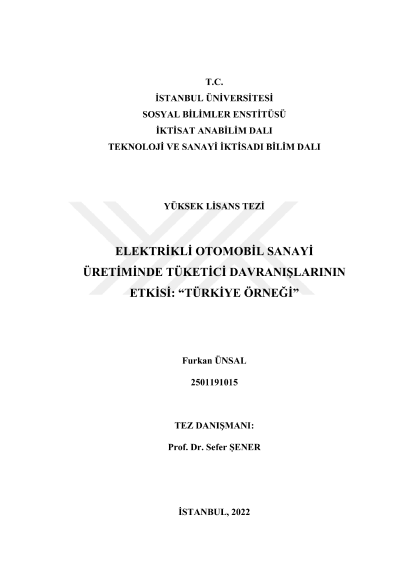 T.C.
İSTANBUL ÜNİVERSİTESİ
SOSYAL BİLİMLER ENSTİTÜSÜ
İKTİSAT ANABİLİM DALI
TEKNOLOJİ VE SANAYİ İKTİSADI BİLİM DALI

YÜKSEK LİSANS TEZİ

ELEKTRİKLİ OTOMOBİL SANAYİ ÜRETİMİNDE TÜKETİCİ DAVRANIŞLARININ ETKİSİ: “TÜRKİYE ÖRNEĞİ”

Furkan ÜNSAL

2501191015

TEZ DANIŞMANI:

Prof. Dr. Sefer ŞENER

İSTANBUL, 2022